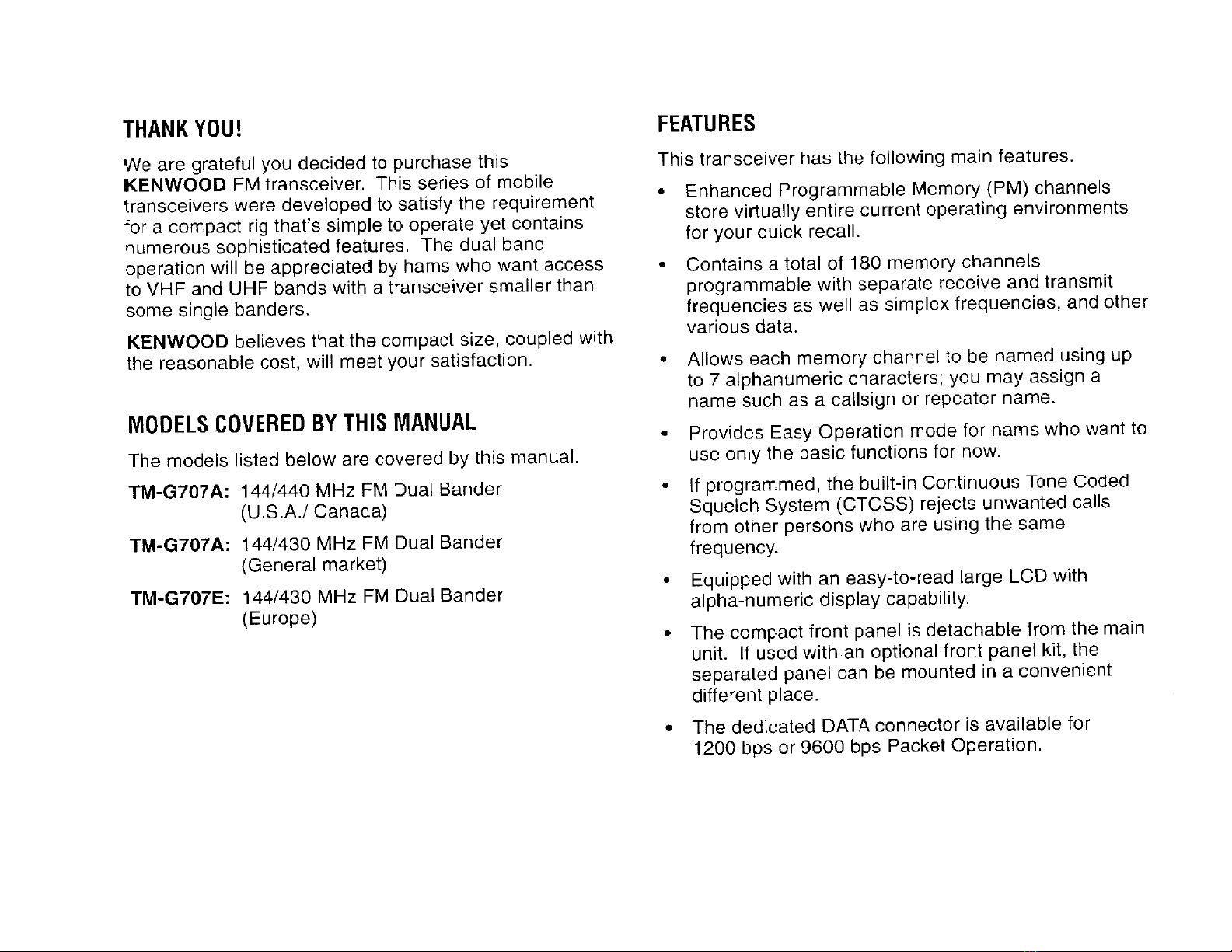 THANK YOU!

We are grateful you decided to purchase this KENWOOD FM transceiver. This series of mobile transceivers were developed to satisfy the requirement for a compact rig that's simple to operate yet contains numerous sophisticated features. The dual band operation will be appreciated by hams who want access to VHF and UHF bands with a transceiver smaller than some single banders.

KENWOOD believes that the compact size, coupled with the reasonable cost, will meet your satisfaction.

MODELS COVERED BY THIS MANUAL

The models listed below are covered by this manual.

TM-G707A: 144/440 MHz FM Dual Bander (U.S.A./ Canada)

TM-G707A: 144/430 MHz FM Dual Bander (General market)

TM-G707E: 144/430 MHz FM Dual Bander (Europe)

FEATURES

This transceiver has the following main features.

• Enhanced Programmable Memory (PM) channels store virtually entire current operating environments for your quick recall.

• Contains a total of 180 memory channels programmable with separate receive and transmit frequencies as well as simplex frequencies, and other various data.

• Allows each memory channel to be named using up to 7 alphanumeric characters; you may assign a name such as a callsign or repeater name.

• Provides Easy Operation mode for hams who want to use only the basic functions for now.

• If programmed, the built-in Continuous Tone Coded Squelch System (CTCSS) rejects unwanted calls from other persons who are using the same frequency.

• Equipped with an easy-to-read large LCD with alpha-numeric display capability.

• The compact front panel is detachable from the main unit. If used with an optional front panel kit, the separated panel can be mounted in a convenient different place.

• The dedicated DATA connector is available for 1200 bps or 9600 bps Packet Operation.